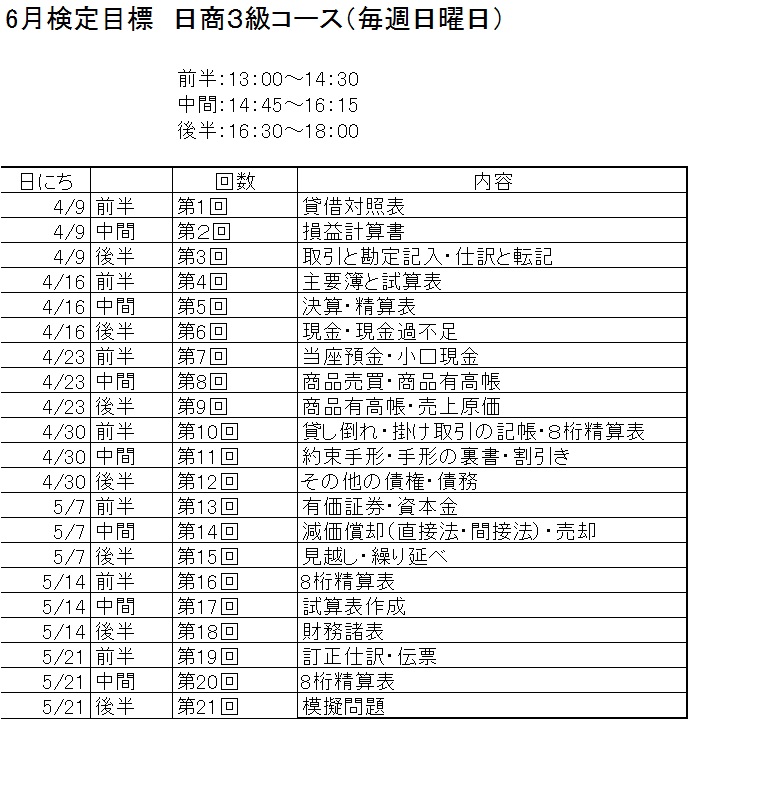 6月検定目標　日商3級コース（毎週日曜日）

前半:13:00～14:30
中間:14:45～16:15
後半:16:30～18:00

| 日にち | | 回数 | 内容 |
|---|---|---|---|
| 4/9 | 前半 | 第1回 | 貸借対照表 |
| 4/9 | 中間 | 第2回 | 損益計算書 |
| 4/9 | 後半 | 第3回 | 取引と勘定記入・仕訳と転記 |
| 4/16 | 前半 | 第4回 | 主要簿と試算表 |
| 4/16 | 中間 | 第5回 | 決算・精算表 |
| 4/16 | 後半 | 第6回 | 現金・現金過不足 |
| 4/23 | 前半 | 第7回 | 当座預金・小口現金 |
| 4/23 | 中間 | 第8回 | 商品売買・商品有高帳 |
| 4/23 | 後半 | 第9回 | 商品有高帳・売上原価 |
| 4/30 | 前半 | 第10回 | 貸し倒れ・掛け取引の記帳・8桁精算表 |
| 4/30 | 中間 | 第11回 | 約束手形・手形の裏書・割引き |
| 4/30 | 後半 | 第12回 | その他の債権・債務 |
| 5/7 | 前半 | 第13回 | 有価証券・資本金 |
| 5/7 | 中間 | 第14回 | 減価償却（直接法・間接法）・売却 |
| 5/7 | 後半 | 第15回 | 見越し・繰り延べ |
| 5/14 | 前半 | 第16回 | 8桁精算表 |
| 5/14 | 中間 | 第17回 | 試算表作成 |
| 5/14 | 後半 | 第18回 | 財務諸表 |
| 5/21 | 前半 | 第19回 | 訂正仕訳・伝票 |
| 5/21 | 中間 | 第20回 | 8桁精算表 |
| 5/21 | 後半 | 第21回 | 模擬問題 |